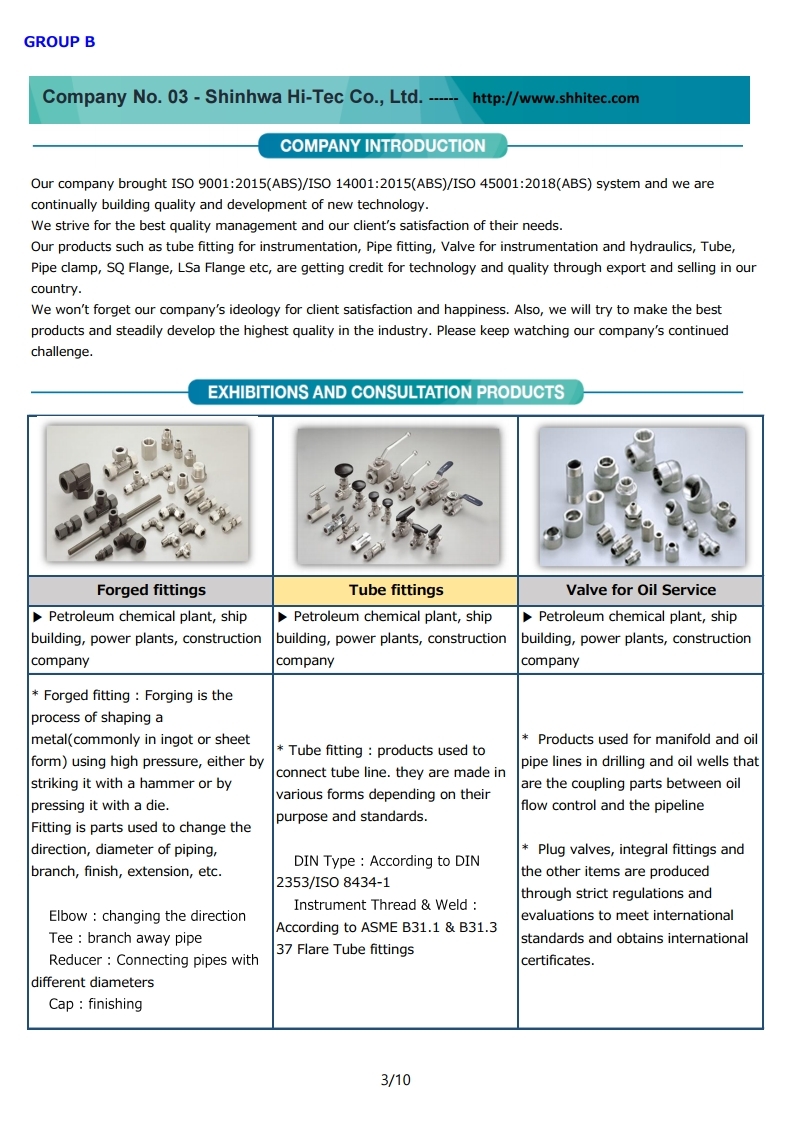 GROUP B

Company No. 03 - Shinhwa Hi-Tec Co., Ltd. ------ http://www.shhitec.com

COMPANY INTRODUCTION

Our company brought ISO 9001:2015(ABS)/ISO 14001:2015(ABS)/ISO 45001:2018(ABS) system and we are continually building quality and development of new technology.
We strive for the best quality management and our client's satisfaction of their needs.
Our products such as tube fitting for instrumentation, Pipe fitting, Valve for instrumentation and hydraulics, Tube, Pipe clamp, SQ Flange, LSa Flange etc, are getting credit for technology and quality through export and selling in our country.
We won't forget our company's ideology for client satisfaction and happiness. Also, we will try to make the best products and steadily develop the highest quality in the industry. Please keep watching our company's continued challenge.

EXHIBITIONS AND CONSULTATION PRODUCTS

| Forged fittings | Tube fittings | Valve for Oil Service |
|---|---|---|
| ▶ Petroleum chemical plant, ship building, power plants, construction company | ▶ Petroleum chemical plant, ship building, power plants, construction company | ▶ Petroleum chemical plant, ship building, power plants, construction company |
| * Forged fitting : Forging is the process of shaping a metal(commonly in ingot or sheet form) using high pressure, either by striking it with a hammer or by pressing it with a die. Fitting is parts used to change the direction, diameter of piping, branch, finish, extension, etc. Elbow : changing the direction Tee : branch away pipe Reducer : Connecting pipes with different diameters Cap : finishing | * Tube fitting : products used to connect tube line. they are made in various forms depending on their purpose and standards. DIN Type : According to DIN 2353/ISO 8434-1 Instrument Thread & Weld : According to ASME B31.1 & B31.3 37 Flare Tube fittings | * Products used for manifold and oil pipe lines in drilling and oil wells that are the coupling parts between oil flow control and the pipeline * Plug valves, integral fittings and the other items are produced through strict regulations and evaluations to meet international standards and obtains international certificates. |

3/10